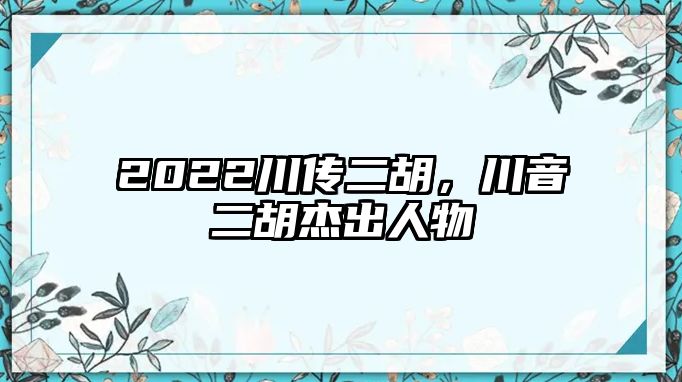 2022川传二胡，川音二胡杰出人物